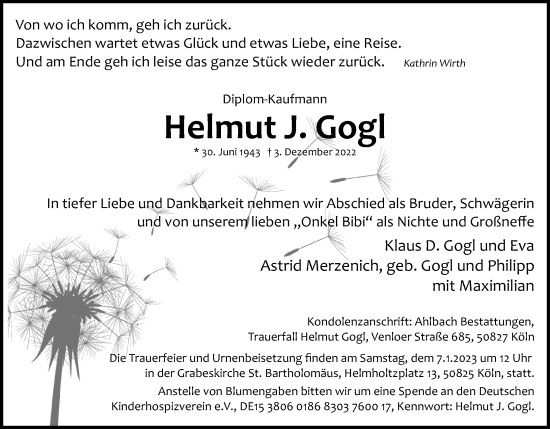 Von wo ich komm, geh ich zurück.
Dazwischen wartet etwas Glück und etwas Liebe, eine Reise.
Und am Ende geh ich leise das ganze Stück wieder zurück. Kathrin Wirth

Diplom-Kaufmann

Helmut J. Gogl

* 30. Juni 1943 † 3. Dezember 2022

In tiefer Liebe und Dankbarkeit nehmen wir Abschied als Bruder, Schwägerin und von unserem lieben „Onkel Bibi“ als Nichte und Großneffe

Klaus D. Gogl und Eva
Astrid Merzenich, geb. Gogl und Philipp
mit Maximilian

Kondolenzanschrift: Ahlbach Bestattungen, Trauerfall Helmut Gogl, Venloer Straße 685, 50827 Köln

Die Trauerfeier und Urnenbeisetzung finden am Samstag, dem 7.1.2023 um 12 Uhr in der Grabeskirche St. Bartholomäus, Helmholtzplatz 13, 50825 Köln, statt.

Anstelle von Blumengaben bitten wir um eine Spende an den Deutschen Kinderhospizverein e.V., DE15 3806 0186 8303 7600 17, Kennwort: Helmut J. Gogl.